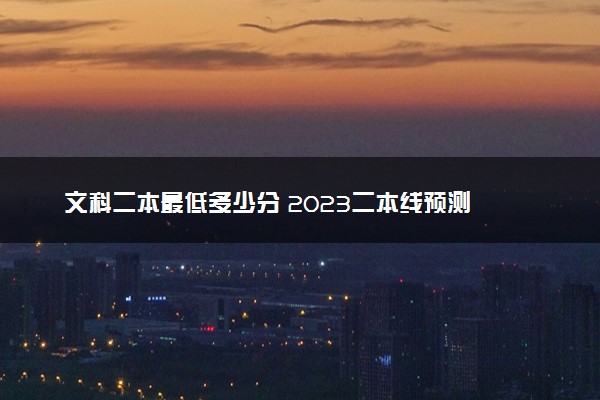 文科二本最低多少分 2023二本线预测